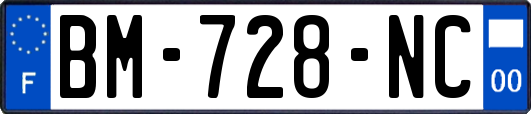 F

BM-728-NC

00